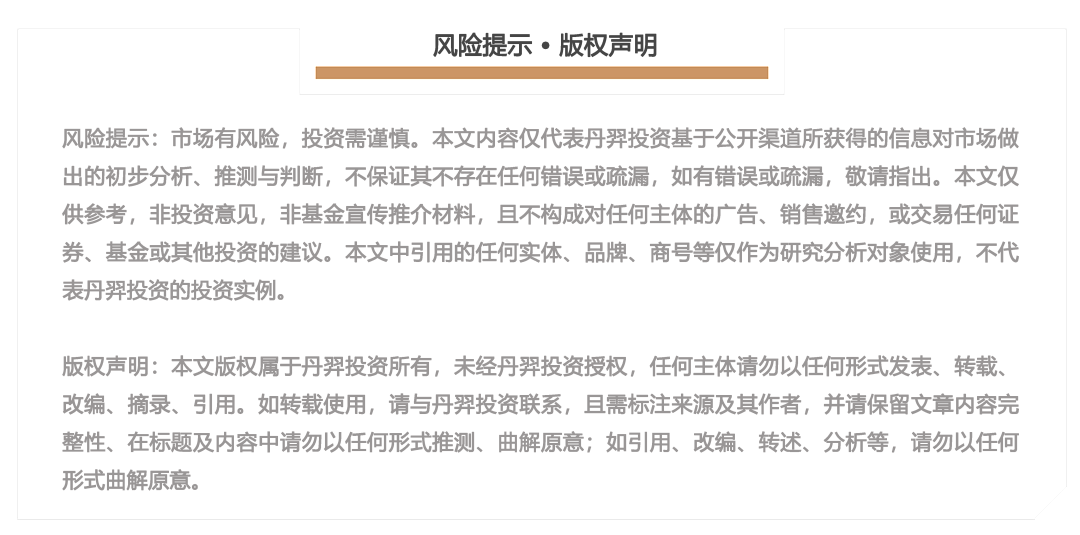 风险提示 • 版权声明

风险提示：市场有风险，投资需谨慎。本文内容仅代表丹羿投资基于公开渠道所获得的信息对市场做出的初步分析、推测与判断，不保证其不存在任何错误或疏漏，如有错误或疏漏，敬请指出。本文仅供参考，非投资意见，非基金宣传推介材料，且不构成对任何主体的广告、销售邀约，或交易任何证券、基金或其他投资的建议。本文中引用的任何实体、品牌、商号等仅作为研究分析对象使用，不代表丹羿投资的投资实例。

版权声明：本文版权属于丹羿投资所有，未经丹羿投资授权，任何主体请勿以任何形式发表、转载、改编、摘录、引用。如转载使用，请与丹羿投资联系，且需标注来源及其作者，并请保留文章内容完整性、在标题及内容中请勿以任何形式推测、曲解原意；如引用、改编、转述、分析等，请勿以任何形式曲解原意。